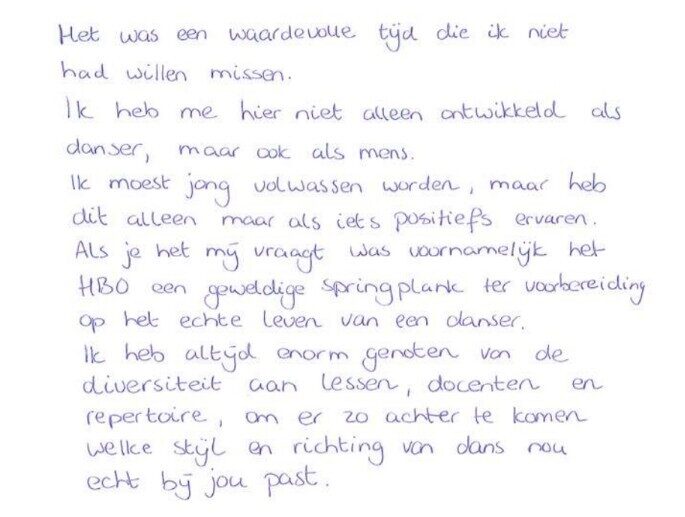 Het was een waardevolle tijd die ik niet had willen missen.
Ik heb me hier niet alleen ontwikkeld als danser, maar ook als mens.
Ik moest jong volwassen worden, maar heb dit alleen maar als iets positiefs ervaren.
Als je het mij vraagt was voornamelijk het HBO een geweldige springplank ter voorbereiding op het echte leven van een danser.
Ik heb altijd enorm genoten van de diversiteit aan lessen, docenten en repertoire, om er zo achter te komen welke stijl en richting van dans nou echt bij jou past.